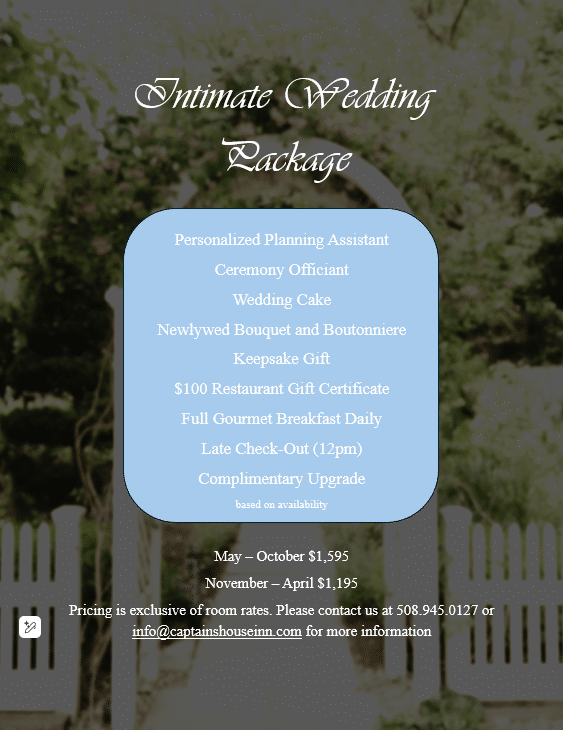 Intimate Wedding Package

Personalized Planning Assistant

Ceremony Officiant

Wedding Cake

Newlywed Bouquet and Boutonniere

Keepsake Gift

$100 Restaurant Gift Certificate

Full Gourmet Breakfast Daily

Late Check-Out (12pm)

Complimentary Upgrade

based on availability

May – October $1,595

November – April $1,195

Pricing is exclusive of room rates. Please contact us at 508.945.0127 or info@captainshouseinn.com for more information